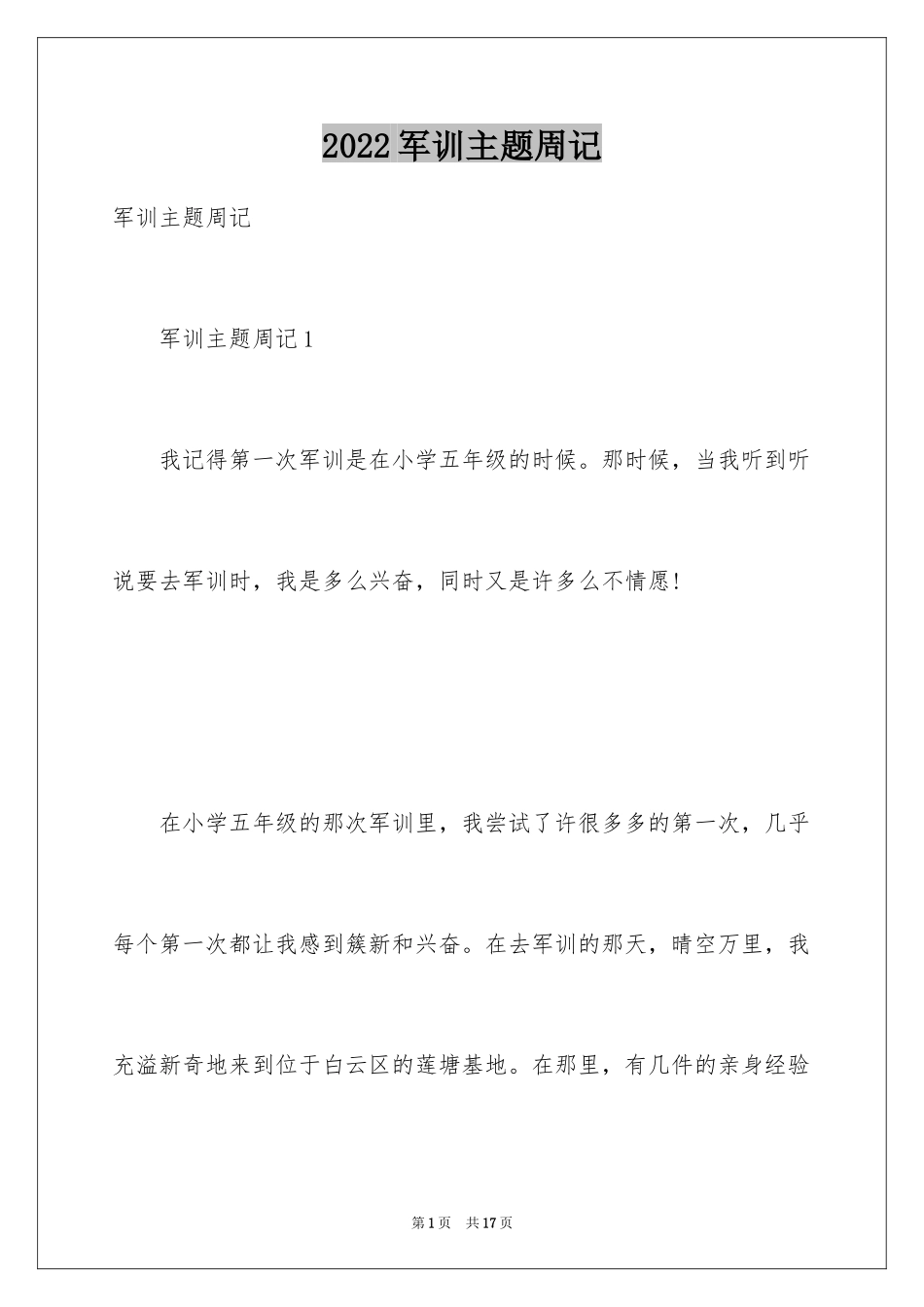 2022军训主题周记

军训主题周记

军训主题周记1

我记得第一次军训是在小学五年级的时候。那时候，当我听到听说要去军训时，我是多么兴奋，同时又是许多么不情愿!

在小学五年级的那次军训里，我尝试了许很多多的第一次，几乎每个第一次都让我感到簇新和兴奋。在去军训的那天，晴空万里，我充溢新奇地来到位于白云区的莲塘基地。在那里，有几件的亲身经验

第1页 共17页